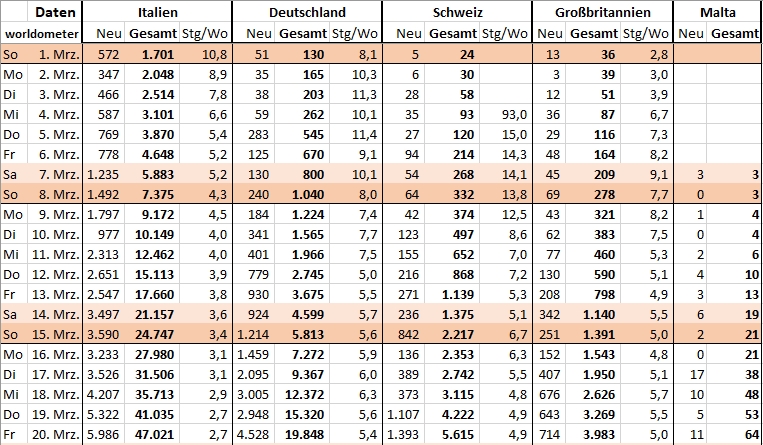 | | Daten | Italien | | | Deutschland | | | Schweiz | | | Großbritannien | | | Malta | |
|---|---|---|---|---|---|---|---|---|---|---|---|---|---|---|---|
| worldometer | | Neu | Gesamt | Stg/Wo | Neu | Gesamt | Stg/Wo | Neu | Gesamt | Stg/Wo | Neu | Gesamt | Stg/Wo | Neu | Gesamt |
| So | 1. Mrz. | 572 | 1.701 | 10,8 | 51 | 130 | 8,1 | 5 | 24 | | 13 | 36 | 2,8 | | |
| Mo | 2. Mrz. | 347 | 2.048 | 8,9 | 35 | 165 | 10,3 | 6 | 30 | | 3 | 39 | 3,0 | | |
| Di | 3. Mrz. | 466 | 2.514 | 7,8 | 38 | 203 | 11,3 | 28 | 58 | | 12 | 51 | 3,9 | | |
| Mi | 4. Mrz. | 587 | 3.101 | 6,6 | 59 | 262 | 10,1 | 35 | 93 | 93,0 | 36 | 87 | 6,7 | | |
| Do | 5. Mrz. | 769 | 3.870 | 5,4 | 283 | 545 | 11,4 | 27 | 120 | 15,0 | 29 | 116 | 7,3 | | |
| Fr | 6. Mrz. | 778 | 4.648 | 5,2 | 125 | 670 | 9,1 | 94 | 214 | 14,3 | 48 | 164 | 8,2 | | |
| Sa | 7. Mrz. | 1.235 | 5.883 | 5,2 | 130 | 800 | 10,1 | 54 | 268 | 14,1 | 45 | 209 | 9,1 | 3 | 3 |
| So | 8. Mrz. | 1.492 | 7.375 | 4,3 | 240 | 1.040 | 8,0 | 64 | 332 | 13,8 | 69 | 278 | 7,7 | 0 | 3 |
| Mo | 9. Mrz. | 1.797 | 9.172 | 4,5 | 184 | 1.224 | 7,4 | 42 | 374 | 12,5 | 43 | 321 | 8,2 | 1 | 4 |
| Di | 10. Mrz. | 977 | 10.149 | 4,0 | 341 | 1.565 | 7,7 | 123 | 497 | 8,6 | 62 | 383 | 7,5 | 0 | 4 |
| Mi | 11. Mrz. | 2.313 | 12.462 | 4,0 | 401 | 1.966 | 7,5 | 155 | 652 | 7,0 | 77 | 460 | 5,3 | 2 | 6 |
| Do | 12. Mrz. | 2.651 | 15.113 | 3,9 | 779 | 2.745 | 5,0 | 216 | 868 | 7,2 | 130 | 590 | 5,1 | 4 | 10 |
| Fr | 13. Mrz. | 2.547 | 17.660 | 3,8 | 930 | 3.675 | 5,5 | 271 | 1.139 | 5,3 | 208 | 798 | 4,9 | 3 | 13 |
| Sa | 14. Mrz. | 3.497 | 21.157 | 3,6 | 924 | 4.599 | 5,7 | 236 | 1.375 | 5,1 | 342 | 1.140 | 5,5 | 6 | 19 |
| So | 15. Mrz. | 3.590 | 24.747 | 3,4 | 1.214 | 5.813 | 5,6 | 842 | 2.217 | 6,7 | 251 | 1.391 | 5,0 | 2 | 21 |
| Mo | 16. Mrz. | 3.233 | 27.980 | 3,1 | 1.459 | 7.272 | 5,9 | 136 | 2.353 | 6,3 | 152 | 1.543 | 4,8 | 0 | 21 |
| Di | 17. Mrz. | 3.526 | 31.506 | 3,1 | 2.095 | 9.367 | 6,0 | 389 | 2.742 | 5,5 | 407 | 1.950 | 5,1 | 17 | 38 |
| Mi | 18. Mrz. | 4.207 | 35.713 | 2,9 | 3.005 | 12.372 | 6,3 | 373 | 3.115 | 4,8 | 676 | 2.626 | 5,7 | 10 | 48 |
| Do | 19. Mrz. | 5.322 | 41.035 | 2,7 | 2.948 | 15.320 | 5,6 | 1.107 | 4.222 | 4,9 | 643 | 3.269 | 5,5 | 5 | 53 |
| Fr | 20. Mrz. | 5.986 | 47.021 | 2,7 | 4.528 | 19.848 | 5,4 | 1.393 | 5.615 | 4,9 | 714 | 3.983 | 5,0 | 11 | 64 |